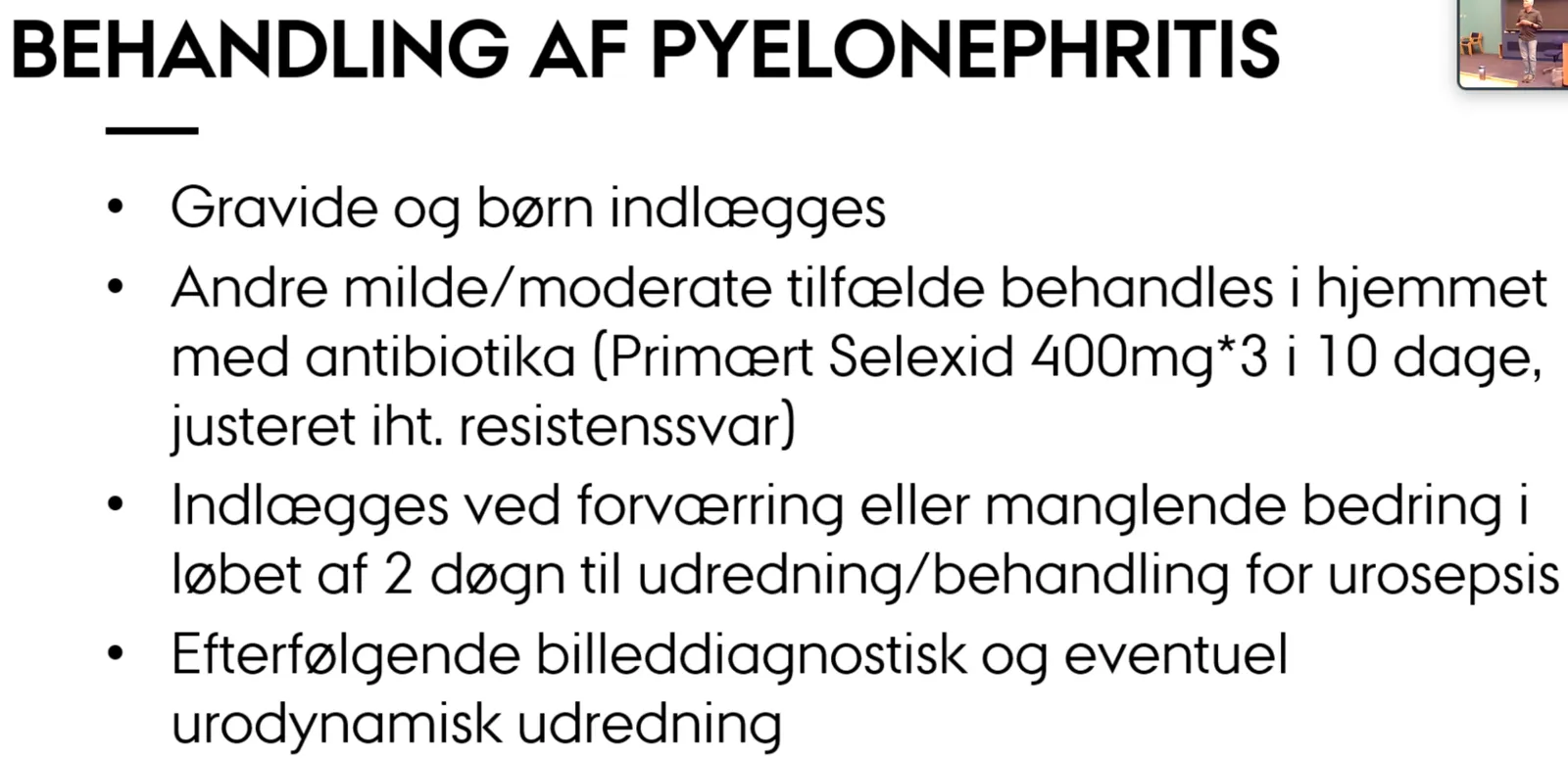 BEHANDLING AF PYELONEPHRITIS

• Gravide og børn indlægges
• Andre milde/moderate tilfælde behandles i hjemmet med antibiotika (Primært Selexid 400mg*3 i 10 dage, justeret iht. resistenssvar)
• Indlægges ved forværring eller manglende bedring i løbet af 2 døgn til udredning/behandling for urosepsis
• Efterfølgende billeddiagnostisk og eventuel urodynamisk udredning